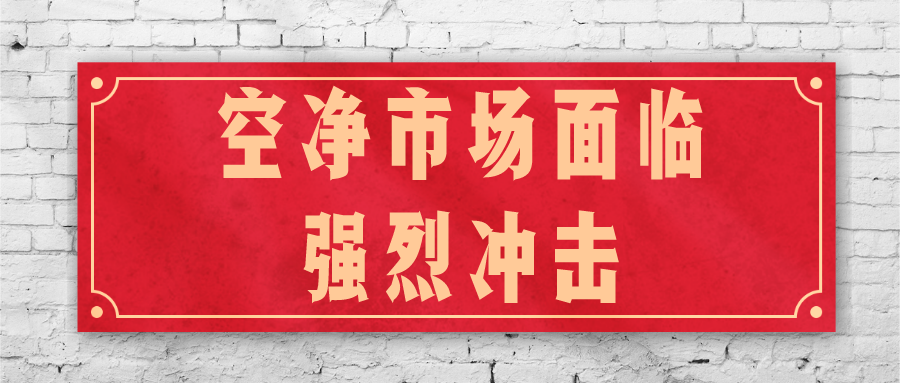 空净市场面临
强烈冲击